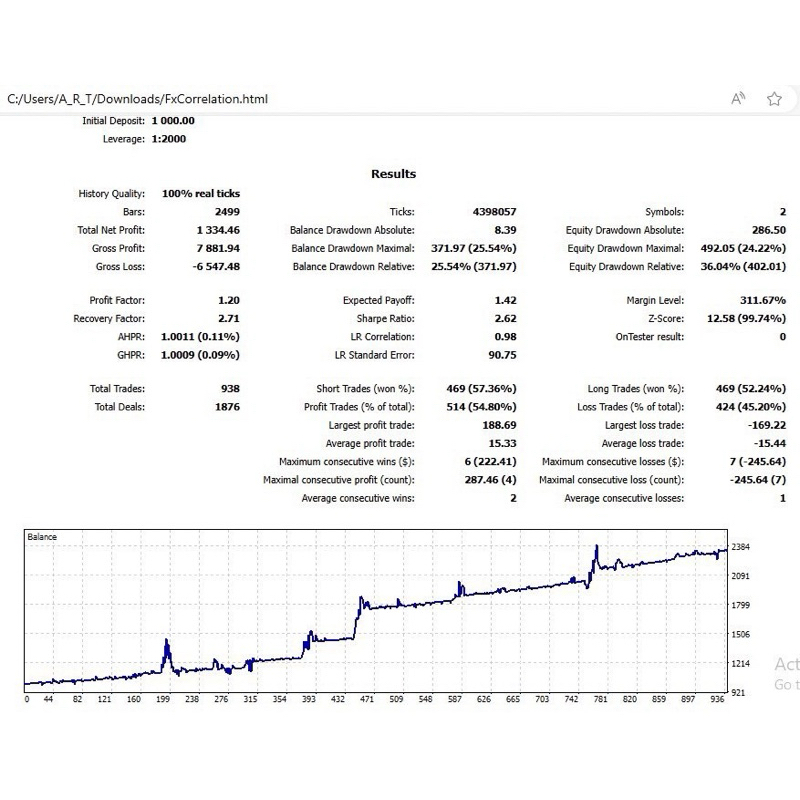 C:/Users/A_R_T/Downloads/FxCorrelation.html

Initial Deposit: 1 000.00
Leverage: 1:2000

Results

| | | | | | |
|---|---|---|---|---|---|
| History Quality: | 100% real ticks | | | | |
| Bars: | 2499 | Ticks: | 4398057 | Symbols: | 2 |
| Total Net Profit: | 1 334.46 | Balance Drawdown Absolute: | 8.39 | Equity Drawdown Absolute: | 286.50 |
| Gross Profit: | 7 881.94 | Balance Drawdown Maximal: | 371.97 (25.54%) | Equity Drawdown Maximal: | 492.05 (24.22%) |
| Gross Loss: | -6 547.48 | Balance Drawdown Relative: | 25.54% (371.97) | Equity Drawdown Relative: | 36.04% (402.01) |
| Profit Factor: | 1.20 | Expected Payoff: | 1.42 | Margin Level: | 311.67% |
| Recovery Factor: | 2.71 | Sharpe Ratio: | 2.62 | Z-Score: | 12.58 (99.74%) |
| AHPR: | 1.0011 (0.11%) | LR Correlation: | 0.98 | OnTester result: | 0 |
| GHPR: | 1.0009 (0.09%) | LR Standard Error: | 90.75 | | |
| Total Trades: | 938 | Short Trades (won %): | 469 (57.36%) | Long Trades (won %): | 469 (52.24%) |
| Total Deals: | 1876 | Profit Trades (% of total): | 514 (54.80%) | Loss Trades (% of total): | 424 (45.20%) |
| | | Largest profit trade: | 188.69 | Largest loss trade: | -169.22 |
| | | Average profit trade: | 15.33 | Average loss trade: | -15.44 |
| | | Maximum consecutive wins ($): | 6 (222.41) | Maximum consecutive losses ($): | 7 (-245.64) |
| | | Maximal consecutive profit (count): | 287.46 (4) | Maximal consecutive loss (count): | -245.64 (7) |
| | | Average consecutive wins: | 2 | Average consecutive losses: | 1 |

Balance
2384 2091 1799 1506 1214 921
0 44 82 121 160 199 238 276 315 354 393 432 471 509 548 587 626 665 703 742 781 820 859 897 936

Act
Go t